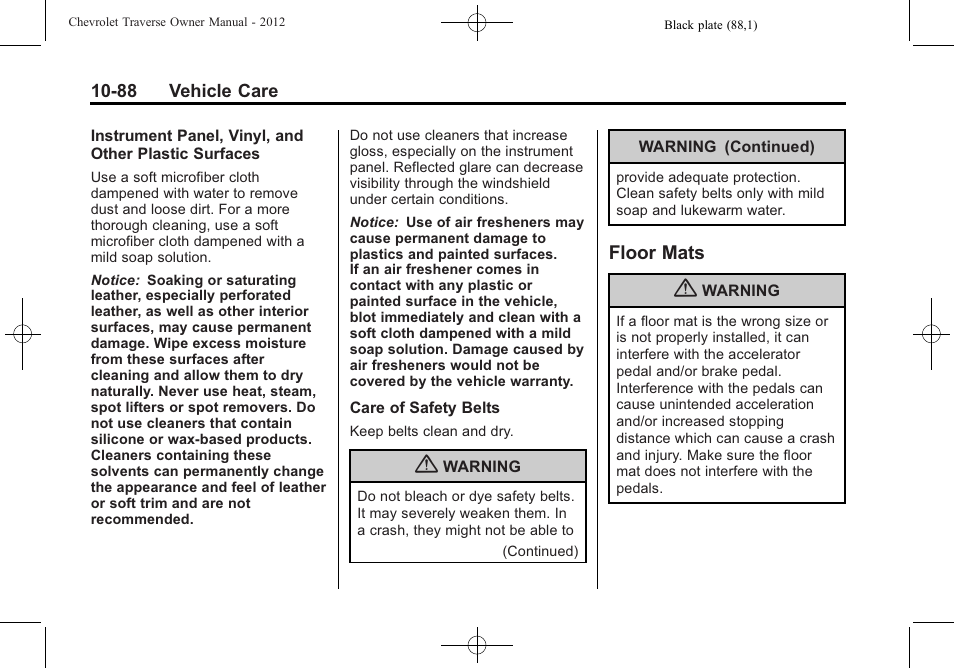 Chevrolet Traverse Owner Manual - 2012

Black plate (88,1)

10-88 Vehicle Care

Instrument Panel, Vinyl, and Other Plastic Surfaces

Use a soft microfiber cloth dampened with water to remove dust and loose dirt. For a more thorough cleaning, use a soft microfiber cloth dampened with a mild soap solution.

Notice: Soaking or saturating leather, especially perforated leather, as well as other interior surfaces, may cause permanent damage. Wipe excess moisture from these surfaces after cleaning and allow them to dry naturally. Never use heat, steam, spot lifters or spot removers. Do not use cleaners that contain silicone or wax-based products. Cleaners containing these solvents can permanently change the appearance and feel of leather or soft trim and are not recommended.

Do not use cleaners that increase gloss, especially on the instrument panel. Reflected glare can decrease visibility through the windshield under certain conditions.

Notice: Use of air fresheners may cause permanent damage to plastics and painted surfaces. If an air freshener comes in contact with any plastic or painted surface in the vehicle, blot immediately and clean with a soft cloth dampened with a mild soap solution. Damage caused by air fresheners would not be covered by the vehicle warranty.

Care of Safety Belts

Keep belts clean and dry.

WARNING

Do not bleach or dye safety belts. It may severely weaken them. In a crash, they might not be able to

(Continued)

WARNING (Continued)

provide adequate protection. Clean safety belts only with mild soap and lukewarm water.

Floor Mats

WARNING

If a floor mat is the wrong size or is not properly installed, it can interfere with the accelerator pedal and/or brake pedal. Interference with the pedals can cause unintended acceleration and/or increased stopping distance which can cause a crash and injury. Make sure the floor mat does not interfere with the pedals.